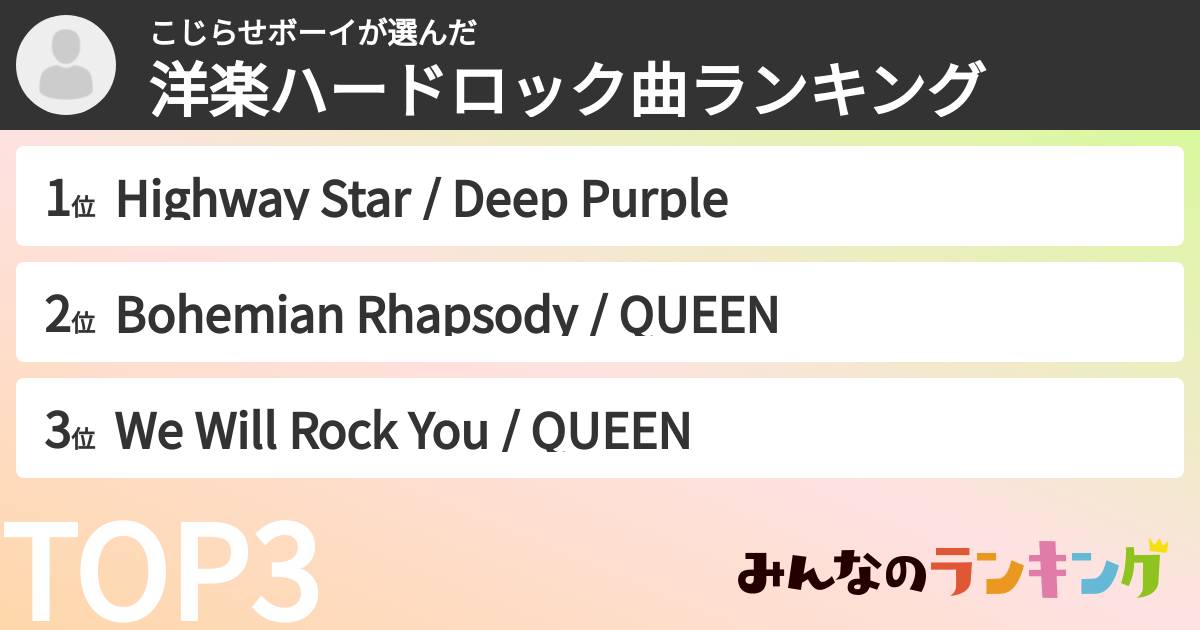 こじらせボーイが選んだ
洋楽ハードロック曲ランキング

1位 Highway Star / Deep Purple

2位 Bohemian Rhapsody / QUEEN

3位 We Will Rock You / QUEEN

TOP3

みんなのランキング